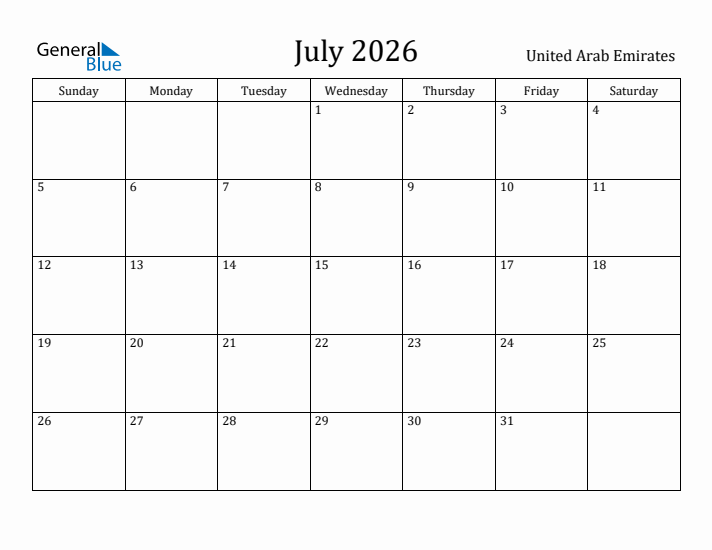 General Blue

July 2026

United Arab Emirates

| Sunday | Monday | Tuesday | Wednesday | Thursday | Friday | Saturday |
|---|---|---|---|---|---|---|
| | | | 1 | 2 | 3 | 4 |
| 5 | 6 | 7 | 8 | 9 | 10 | 11 |
| 12 | 13 | 14 | 15 | 16 | 17 | 18 |
| 19 | 20 | 21 | 22 | 23 | 24 | 25 |
| 26 | 27 | 28 | 29 | 30 | 31 | |